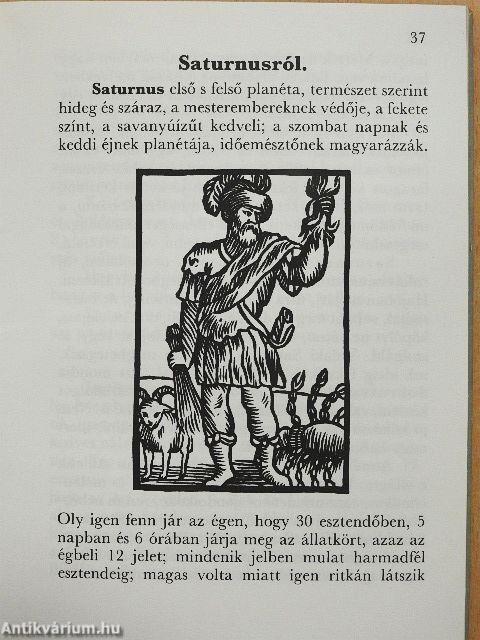 37

Saturnusról.

Saturnus első s felső planéta, természet szerint hideg és száraz, a mesterembereknek védője, a fekete színt, a savanyúízűt kedveli; a szombat napnak és keddi éjnek planétája, időemésztőnek magyarázzák.

Oly igen fenn jár az égen, hogy 30 esztendőben, 5 napban és 6 órában járja meg az állatkört, azaz az égbeli 12 jelet; mindenik jelben mulat harmadfél esztendeig; magas volta miatt igen ritkán látszik

Antikvárium.hu